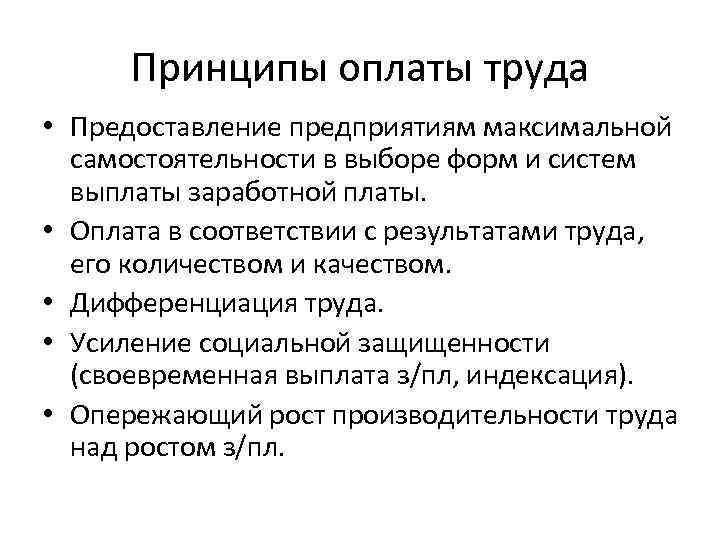 Принципы оплаты труда

• Предоставление предприятиям максимальной самостоятельности в выборе форм и систем выплаты заработной платы.
• Оплата в соответствии с результатами труда, его количеством и качеством.
• Дифференциация труда.
• Усиление социальной защищенности (своевременная выплата з/пл, индексация).
• Опережающий рост производительности труда над ростом з/пл.